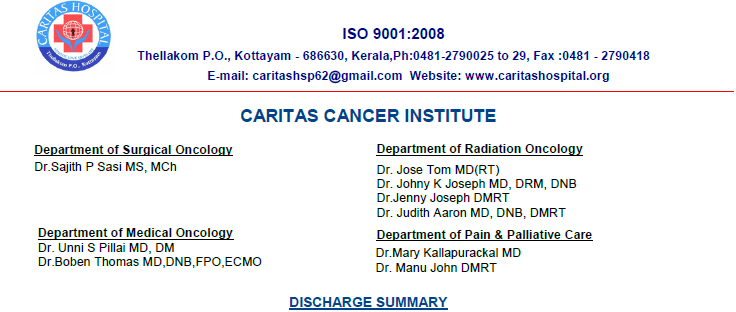 CARITAS HOSPITAL
Thellakom P.O., Kottayam

ISO 9001:2008

Thellakom P.O., Kottayam - 686630, Kerala,Ph:0481-2790025 to 29, Fax :0481 - 2790418

E-mail: caritashsp62@gmail.com Website: www.caritashospital.org

CARITAS CANCER INSTITUTE

Department of Surgical Oncology
Dr.Sajith P Sasi MS, MCh

Department of Medical Oncology
Dr. Unni S Pillai MD, DM
Dr.Boben Thomas MD,DNB,FPO,ECMO

Department of Radiation Oncology
Dr. Jose Tom MD(RT)
Dr. Johny K Joseph MD, DRM, DNB
Dr.Jenny Joseph DMRT
Dr. Judith Aaron MD, DNB, DMRT

Department of Pain & Palliative Care
Dr.Mary Kallapurackal MD
Dr. Manu John DMRT

DISCHARGE SUMMARY